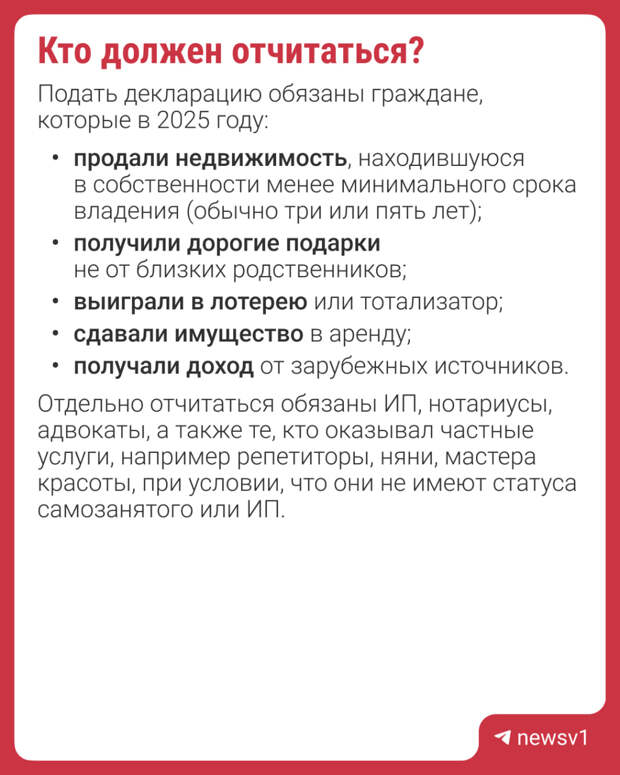 Кто должен отчитаться?

Подать декларацию обязаны граждане, которые в 2025 году:

• продали недвижимость, находившуюся в собственности менее минимального срока владения (обычно три или пять лет);
• получили дорогие подарки не от близких родственников;
• выиграли в лотерею или тотализатор;
• сдавали имущество в аренду;
• получали доход от зарубежных источников.

Отдельно отчитаться обязаны ИП, нотариусы, адвокаты, а также те, кто оказывал частные услуги, например репетиторы, няни, мастера красоты, при условии, что они не имеют статуса самозанятого или ИП.

newsv1